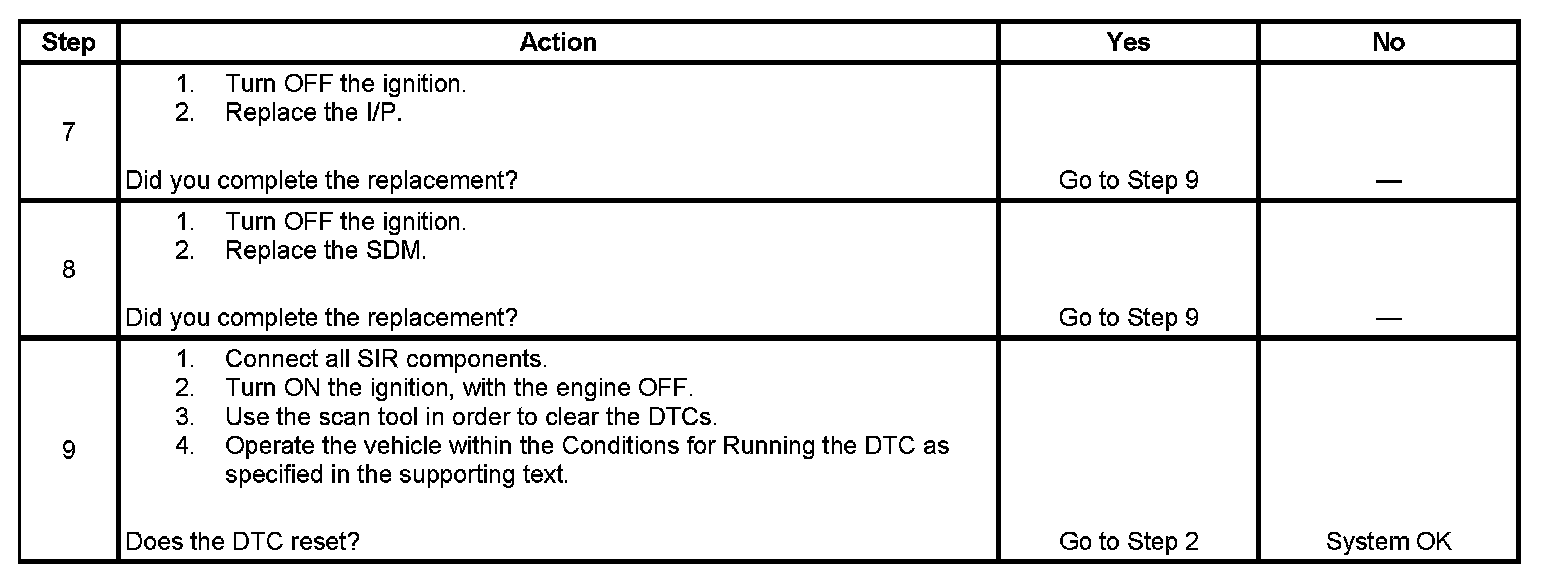 | Step | Action | Yes | No |
|---|---|---|---|
| 7 | 1. Turn OFF the ignition. 2. Replace the I/P. Did you complete the replacement? | Go to Step 9 | — |
| 8 | 1. Turn OFF the ignition. 2. Replace the SDM. Did you complete the replacement? | Go to Step 9 | — |
| 9 | 1. Connect all SIR components. 2. Turn ON the ignition, with the engine OFF. 3. Use the scan tool in order to clear the DTCs. 4. Operate the vehicle within the Conditions for Running the DTC as specified in the supporting text. Does the DTC reset? | Go to Step 2 | System OK |